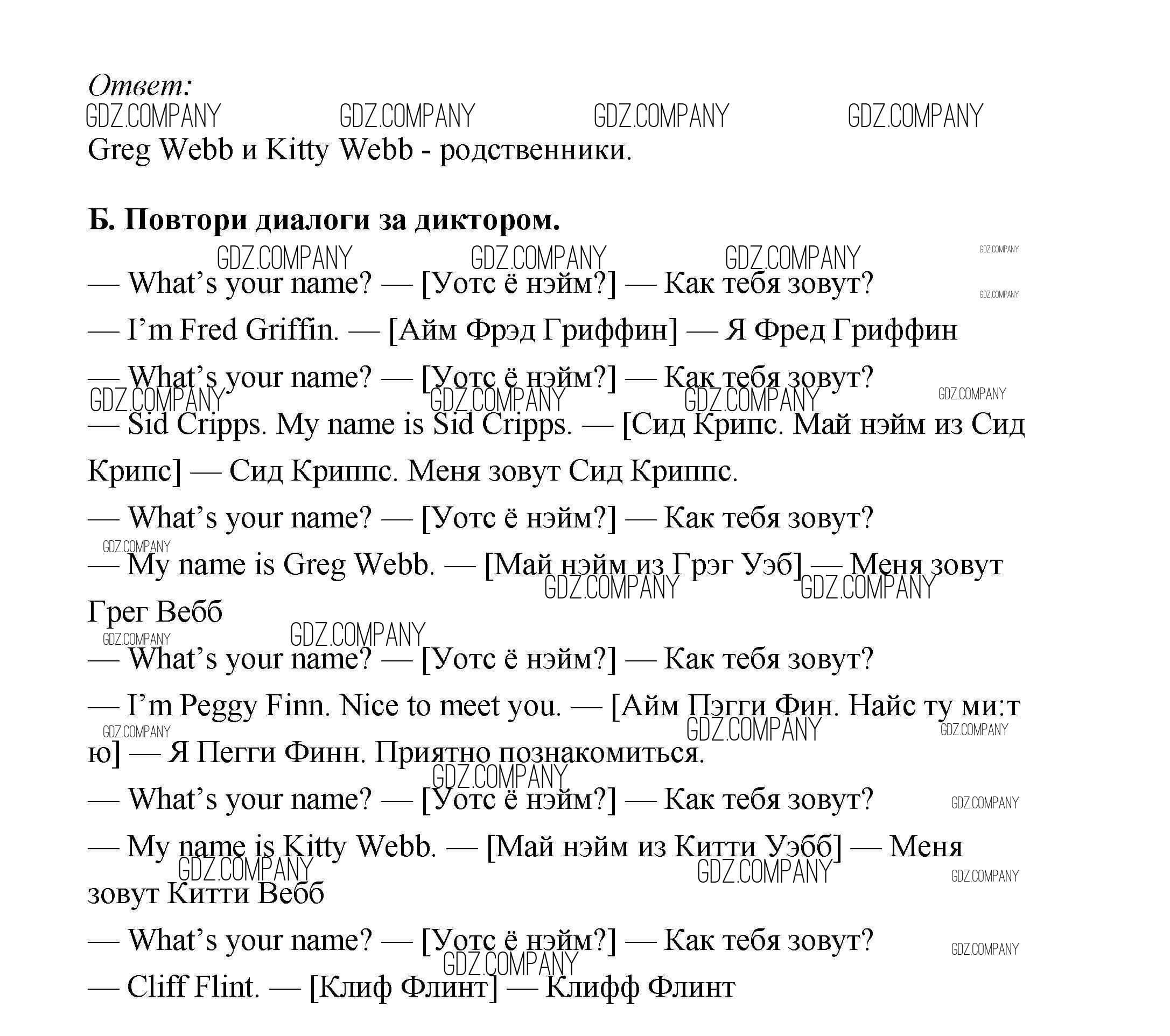 Ответ:

GDZ.COMPANY GDZ.COMPANY GDZ.COMPANY GDZ.COMPANY

Greg Webb и Kitty Webb - родственники.

Б. Повтори диалоги за диктором.

GDZ.COMPANY GDZ.COMPANY GDZ.COMPANY GDZ.COMPANY

— What’s your name? — [Уотс ё нэйм?] — Как тебя зовут?

GDZ.COMPANY

— I’m Fred Griffin. — [Айм Фрэд Гриффин] — Я Фред Гриффин

— What’s your name? — [Уотс ё нэйм?] — Как тебя зовут?

GDZ.COMPANY GDZ.COMPANY GDZ.COMPANY GDZ.COMPANY

— Sid Cripps. My name is Sid Cripps. — [Сид Крипс. Май нэйм из Сид Крипс] — Сид Криппс. Меня зовут Сид Криппс.

— What’s your name? — [Уотс ё нэйм?] — Как тебя зовут?

GDZ.COMPANY

— My name is Greg Webb. — [Май нэйм из Грэг Уэб] — Меня зовут Грег Вебб

GDZ.COMPANY GDZ.COMPANY

GDZ.COMPANY GDZ.COMPANY

— What’s your name? — [Уотс ё нэйм?] — Как тебя зовут?

— I’m Peggy Finn. Nice to meet you. — [Айм Пэгги Фин. Найс ту ми:т ю] — Я Пегги Финн. Приятно познакомиться.

GDZ.COMPANY GDZ.COMPANY GDZ.COMPANY

GDZ.COMPANY

— What’s your name? — [Уотс ё нэйм?] — Как тебя зовут?

GDZ.COMPANY

— My name is Kitty Webb. — [Май нэйм из Китти Уэбб] — Меня зовут Китти Вебб

GDZ.COMPANY GDZ.COMPANY GDZ.COMPANY

— What’s your name? — [Уотс ё нэйм?] — Как тебя зовут?

GDZ.COMPANY GDZ.COMPANY

— Cliff Flint. — [Клиф Флинт] — Клифф Флинт